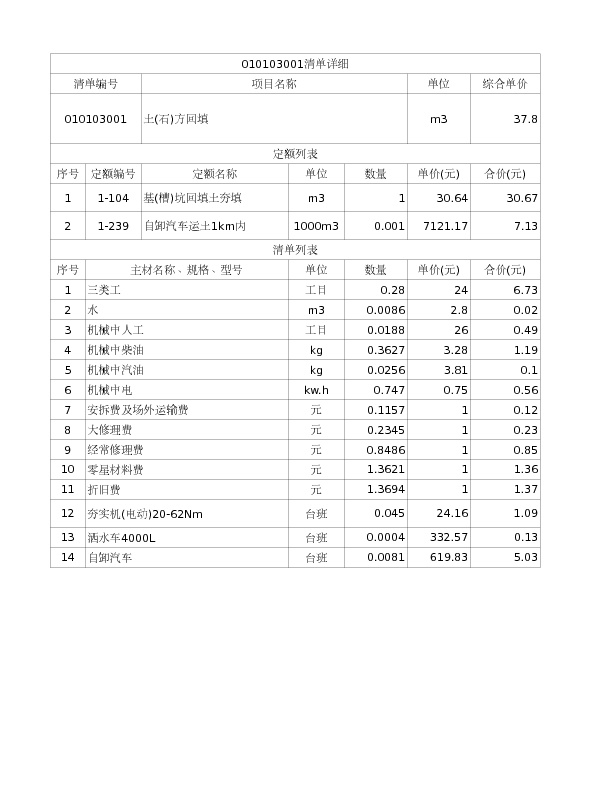 010103001清单详细

| 清单编号 | 项目名称 | 单位 | 综合单价 |
|---|---|---|---|
| 010103001 | 土(石)方回填 | m3 | 37.8 |

定额列表

| 序号 | 定额编号 | 定额名称 | 单位 | 数量 | 单价(元) | 合价(元) |
|---|---|---|---|---|---|---|
| 1 | 1-104 | 基(槽)坑回填土夯填 | m3 | 1 | 30.64 | 30.67 |
| 2 | 1-239 | 自卸汽车运土1km内 | 1000m3 | 0.001 | 7121.17 | 7.13 |

清单列表

| 序号 | 主材名称、规格、型号 | 单位 | 数量 | 单价(元) | 合价(元) |
|---|---|---|---|---|---|
| 1 | 三类工 | 工日 | 0.28 | 24 | 6.73 |
| 2 | 水 | m3 | 0.0086 | 2.8 | 0.02 |
| 3 | 机械中人工 | 工日 | 0.0188 | 26 | 0.49 |
| 4 | 机械中柴油 | kg | 0.3627 | 3.28 | 1.19 |
| 5 | 机械中汽油 | kg | 0.0256 | 3.81 | 0.1 |
| 6 | 机械中电 | kw.h | 0.747 | 0.75 | 0.56 |
| 7 | 安拆费及场外运输费 | 元 | 0.1157 | 1 | 0.12 |
| 8 | 大修理费 | 元 | 0.2345 | 1 | 0.23 |
| 9 | 经常修理费 | 元 | 0.8486 | 1 | 0.85 |
| 10 | 零星材料费 | 元 | 1.3621 | 1 | 1.36 |
| 11 | 折旧费 | 元 | 1.3694 | 1 | 1.37 |
| 12 | 夯实机(电动)20-62Nm | 台班 | 0.045 | 24.16 | 1.09 |
| 13 | 洒水车4000L | 台班 | 0.0004 | 332.57 | 0.13 |
| 14 | 自卸汽车 | 台班 | 0.0081 | 619.83 | 5.03 |